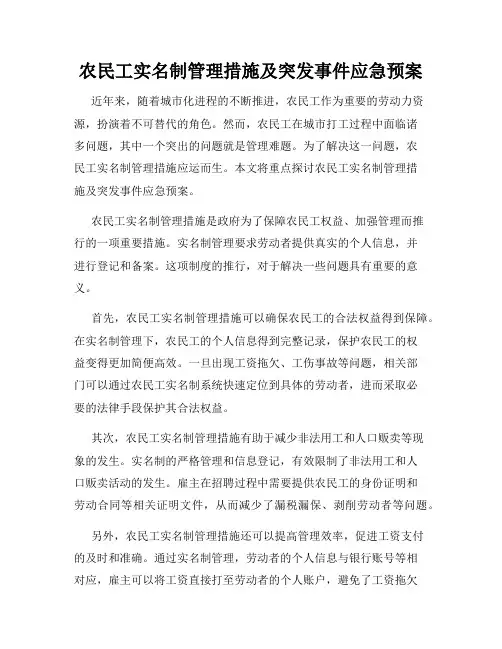 农民工实名制管理措施及突发事件应急预案

近年来，随着城市化进程的不断推进，农民工作为重要的劳动力资源，扮演着不可替代的角色。然而，农民工在城市打工过程中面临诸多问题，其中一个突出的问题就是管理难题。为了解决这一问题，农民工实名制管理措施应运而生。本文将重点探讨农民工实名制管理措施及突发事件应急预案。

农民工实名制管理措施是政府为了保障农民工权益、加强管理而推行的一项重要措施。实名制管理要求劳动者提供真实的个人信息，并进行登记和备案。这项制度的推行，对于解决一些问题具有重要的意义。

首先，农民工实名制管理措施可以确保农民工的合法权益得到保障。在实名制管理下，农民工的个人信息得到完整记录，保护农民工的权益变得更加简便高效。一旦出现工资拖欠、工伤事故等问题，相关部门可以通过农民工实名制系统快速定位到具体的劳动者，进而采取必要的法律手段保护其合法权益。

其次，农民工实名制管理措施有助于减少非法用工和人口贩卖等现象的发生。实名制的严格管理和信息登记，有效限制了非法用工和人口贩卖活动的发生。雇主在招聘过程中需要提供农民工的身份证明和劳动合同等相关证明文件，从而减少了漏税漏保、剥削劳动者等问题。

另外，农民工实名制管理措施还可以提高管理效率，促进工资支付的及时和准确。通过实名制管理，劳动者的个人信息与银行账号等相对应，雇主可以将工资直接打至劳动者的个人账户，避免了工资拖欠